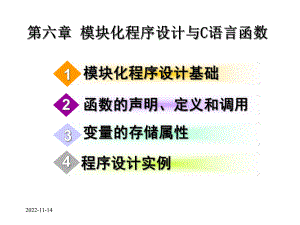 第六章 模块化程序设计与C语言函数

1 模块化程序设计基础

2 函数的声明、定义和调用

3 变量的存储属性

4 程序设计实例

2022-11-14